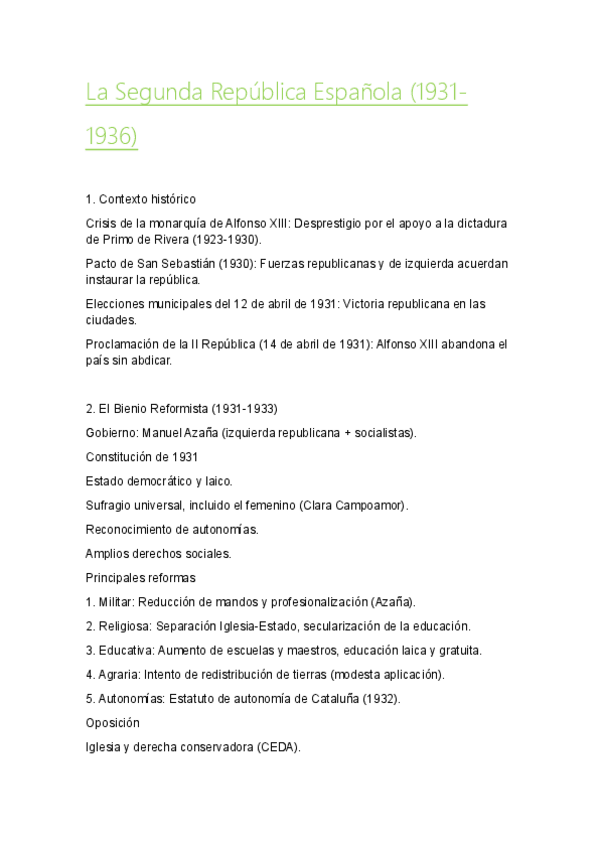 La Segunda República Española (1931-1936)

1. Contexto histórico

Crisis de la monarquía de Alfonso XIII: Desprestigio por el apoyo a la dictadura de Primo de Rivera (1923-1930).

Pacto de San Sebastián (1930): Fuerzas republicanas y de izquierda acuerdan instaurar la república.

Elecciones municipales del 12 de abril de 1931: Victoria republicana en las ciudades.

Proclamación de la II República (14 de abril de 1931): Alfonso XIII abandona el país sin abdicar.

2. El Bienio Reformista (1931-1933)

Gobierno: Manuel Azaña (izquierda republicana + socialistas).

Constitución de 1931

Estado democrático y laico.

Sufragio universal, incluido el femenino (Clara Campoamor).

Reconocimiento de autonomías.

Amplios derechos sociales.

Principales reformas

1. Militar: Reducción de mandos y profesionalización (Azaña).

2. Religiosa: Separación Iglesia-Estado, secularización de la educación.

3. Educativa: Aumento de escuelas y maestros, educación laica y gratuita.

4. Agraria: Intento de redistribución de tierras (modesta aplicación).

5. Autonomías: Estatuto de autonomía de Cataluña (1932).

Oposición

Iglesia y derecha conservadora (CEDA).